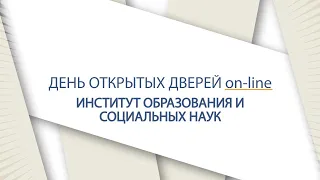 ДЕНЬ ОТКРЫТЫХ ДВЕРЕЙ on-line

ИНСТИТУТ ОБРАЗОВАНИЯ И СОЦИАЛЬНЫХ НАУК